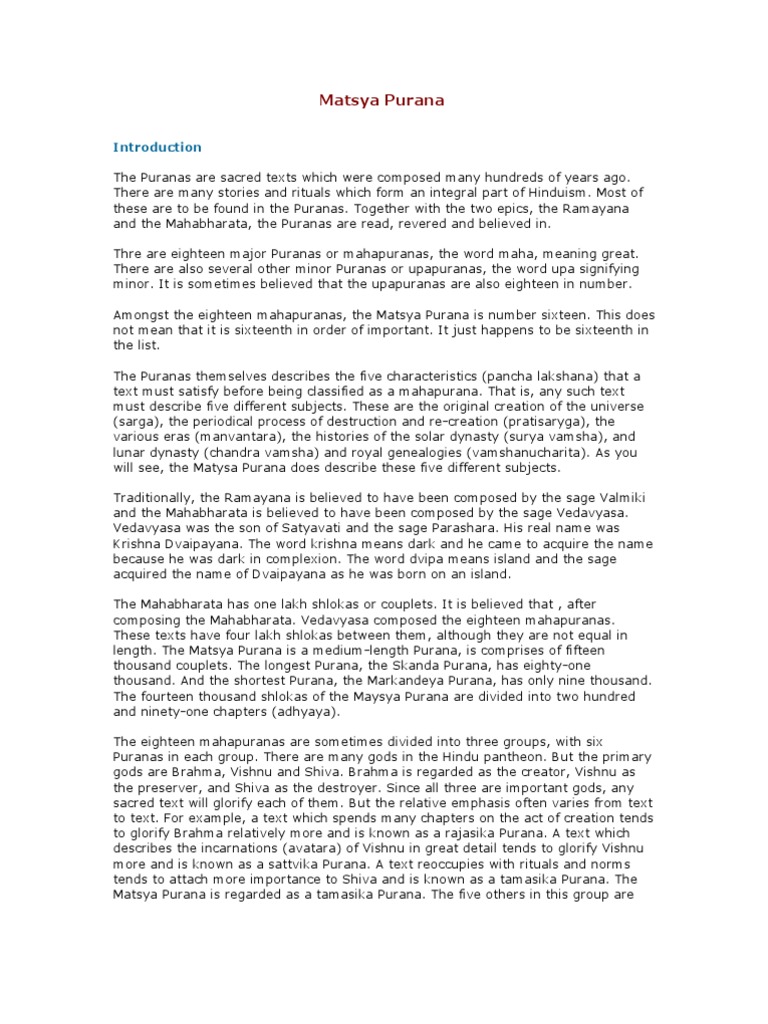 Matsya Purana

Introduction

The Puranas are sacred texts which were composed many hundreds of years ago. There are many stories and rituals which form an integral part of Hinduism. Most of these are to be found in the Puranas. Together with the two epics, the Ramayana and the Mahabharata, the Puranas are read, revered and believed in.

Thre are eighteen major Puranas or mahapuranas, the word maha, meaning great. There are also several other minor Puranas or upapuranas, the word upa signifying minor. It is sometimes believed that the upapuranas are also eighteen in number.

Amongst the eighteen mahapuranas, the Matsya Purana is number sixteen. This does not mean that it is sixteenth in order of important. It just happens to be sixteenth in the list.

The Puranas themselves describes the five characteristics (pancha lakshana) that a text must satisfy before being classified as a mahapurana. That is, any such text must describe five different subjects. These are the original creation of the universe (sarga), the periodical process of destruction and re-creation (pratisaryga), the various eras (manvantara), the histories of the solar dynasty (surya vamsha), and lunar dynasty (chandra vamsha) and royal genealogies (vamshanucharita). As you will see, the Matysa Purana does describe these five different subjects.

Traditionally, the Ramayana is believed to have been composed by the sage Valmiki and the Mahabharata is believed to have been composed by the sage Vedavyasa. Vedavyasa was the son of Satyavati and the sage Parashara. His real name was Krishna Dvaipayana. The word krishna means dark and he came to acquire the name because he was dark in complexion. The word dvipa means island and the sage acquired the name of Dvaipayana as he was born on an island.

The Mahabharata has one lakh shlokas or couplets. It is believed that , after composing the Mahabharata. Vedavyasa composed the eighteen mahapuranas. These texts have four lakh shlokas between them, although they are not equal in length. The Matsya Purana is a medium-length Purana, is comprises of fifteen thousand couplets. The longest Purana, the Skanda Purana, has eighty-one thousand. And the shortest Purana, the Markandeya Purana, has only nine thousand. The fourteen thousand shlokas of the Maysya Purana are divided into two hundred and ninety-one chapters (adhyaya).

The eighteen mahapuranas are sometimes divided into three groups, with six Puranas in each group. There are many gods in the Hindu pantheon. But the primary gods are Brahma, Vishnu and Shiva. Brahma is regarded as the creator, Vishnu as the preserver, and Shiva as the destroyer. Since all three are important gods, any sacred text will glorify each of them. But the relative emphasis often varies from text to text. For example, a text which spends many chapters on the act of creation tends to glorify Brahma relatively more and is known as a rajasika Purana. A text which describes the incarnations (avatara) of Vishnu in great detail tends to glorify Vishnu more and is known as a sattvika Purana. A text reoccupies with rituals and norms tends to attach more importance to Shiva and is known as a tamasika Purana. The Matsya Purana is regarded as a tamasika Purana. The five others in this group are